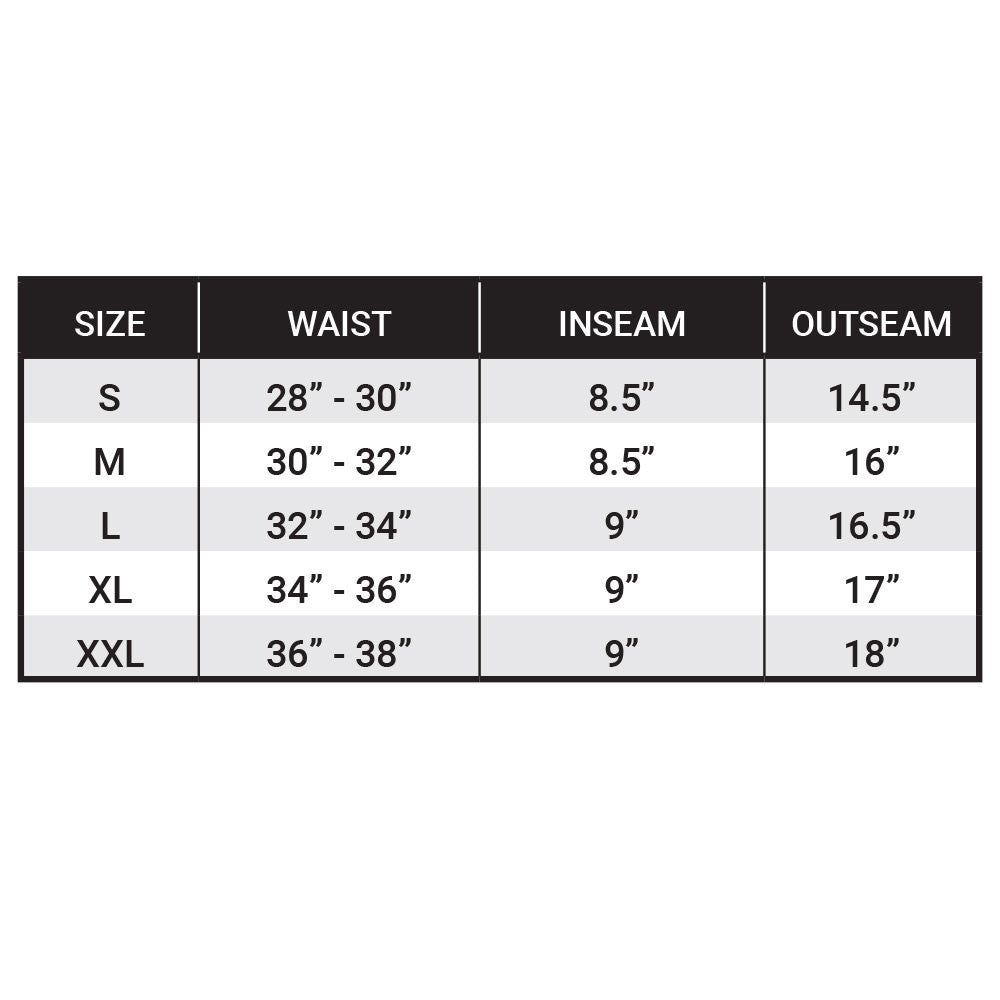 | SIZE | WAIST | INSEAM | OUTSEAM |
|---|---|---|---|
| S | 28” - 30” | 8.5” | 14.5” |
| M | 30” - 32” | 8.5” | 16” |
| L | 32” - 34” | 9” | 16.5” |
| XL | 34” - 36” | 9” | 17” |
| XXL | 36” - 38” | 9” | 18” |